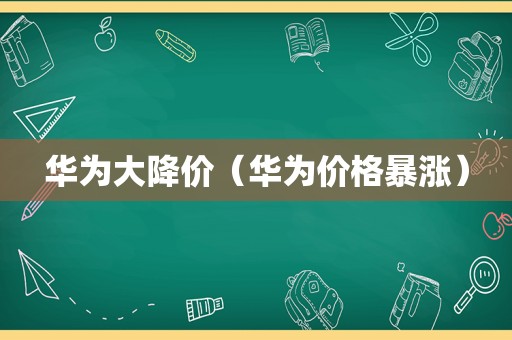 华为大降价（华为价格暴涨）